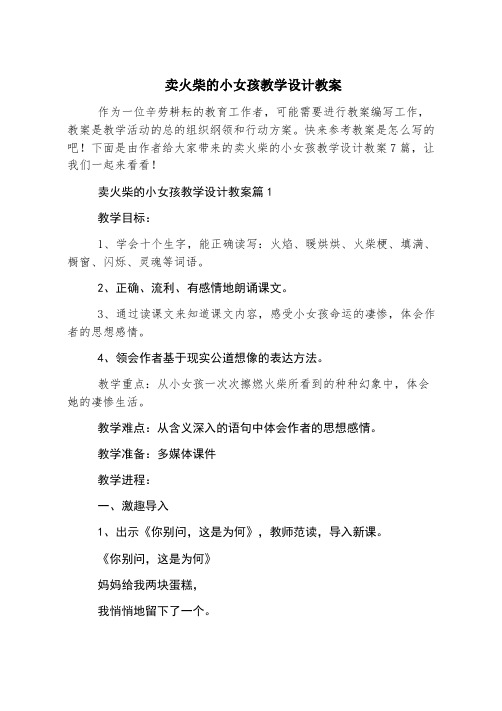 卖火柴的小女孩教学设计教案

作为一位辛劳耕耘的教育工作者，可能需要进行教案编写工作，教案是教学活动的总的组织纲领和行动方案。快来参考教案是怎么写的吧！下面是由作者给大家带来的卖火柴的小女孩教学设计教案7篇，让我们一起来看看！

卖火柴的小女孩教学设计教案篇1

教学目标：

1、学会十个生字，能正确读写：火焰、暖烘烘、火柴梗、填满、橱窗、闪烁、灵魂等词语。

2、正确、流利、有感情地朗诵课文。

3、通过读课文来知道课文内容，感受小女孩命运的凄惨，体会作者的思想感情。

4、领会作者基于现实公道想像的表达方法。

教学重点：从小女孩一次次擦燃火柴所看到的种种幻象中，体会她的凄惨生活。

教学难点：从含义深入的语句中体会作者的思想感情。

教学准备：多媒体课件

教学进程：

一、激趣导入

1、出示《你别问，这是为何》，教师范读，导入新课。

《你别问，这是为何》

妈妈给我两块蛋糕，

我悄悄地留下了一个。